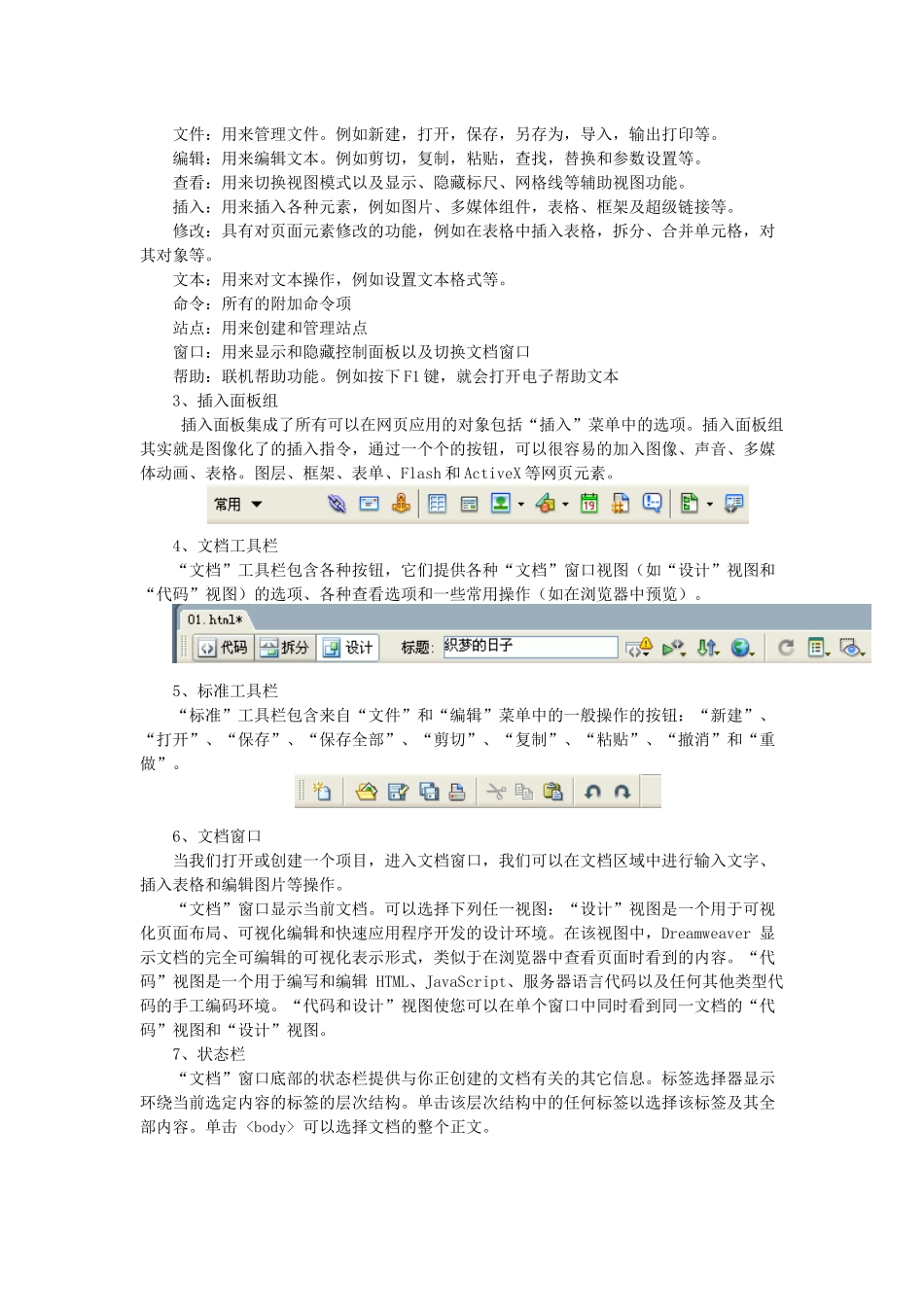 文件：用来管理文件。例如新建，打开，保存，另存为，导入，输出打印等。
编辑：用来编辑文本。例如剪切，复制，粘贴，查找，替换和参数设置等。
查看：用来切换视图模式以及显示、隐藏标尺、网格线等辅助视图功能。
插入：用来插入各种元素，例如图片、多媒体组件，表格、框架及超级链接等。
修改：具有对页面元素修改的功能，例如在表格中插入表格，拆分、合并单元格，对其对象等。
文本：用来对文本操作，例如设置文本格式等。
命令：所有的附加命令项
站点：用来创建和管理站点
窗口：用来显示和隐藏控制面板以及切换文档窗口
帮助：联机帮助功能。例如按下F1键，就会打开电子帮助文本
3、插入面板组
插入面板集成了所有可以在网页应用的对象包括“插入”菜单中的选项。插入面板组其实就是图像化了的插入指令，通过一个个的按钮，可以很容易的加入图像、声音、多媒体动画、表格。图层、框架、表单、Flash和ActiveX等网页元素。
常用
4、文档工具栏
“文档”工具栏包含各种按钮，它们提供各种“文档”窗口视图（如“设计”视图和“代码”视图）的选项、各种查看选项和一些常用操作（如在浏览器中预览）。
01.html*
代码 拆分 设计 标题: 织梦的日子
5、标准工具栏
“标准”工具栏包含来自“文件”和“编辑”菜单中的一般操作的按钮：“新建”、“打开”、“保存”、“保存全部”、“剪切”、“复制”、“粘贴”、“撤消”和“重做”。
6、文档窗口
当我们打开或创建一个项目，进入文档窗口，我们可以在文档区域中进行输入文字、插入表格和编辑图片等操作。
“文档”窗口显示当前文档。可以选择下列任一视图：“设计”视图是一个用于可视化页面布局、可视化编辑和快速应用程序开发的设计环境。在该视图中，Dreamweaver 显示文档的完全可编辑的可视化表示形式，类似于在浏览器中查看页面时看到的内容。“代码”视图是一个用于编写和编辑 HTML、JavaScript、服务器语言代码以及任何其他类型代码的手工编码环境。“代码和设计”视图使您可以在单个窗口中同时看到同一文档的“代码”视图和“设计”视图。
7、状态栏
“文档”窗口底部的状态栏提供与你正创建的文档有关的其它信息。标签选择器显示环绕当前选定内容的标签的层次结构。单击该层次结构中的任何标签以选择该标签及其全部内容。单击 <body> 可以选择文档的整个正文。